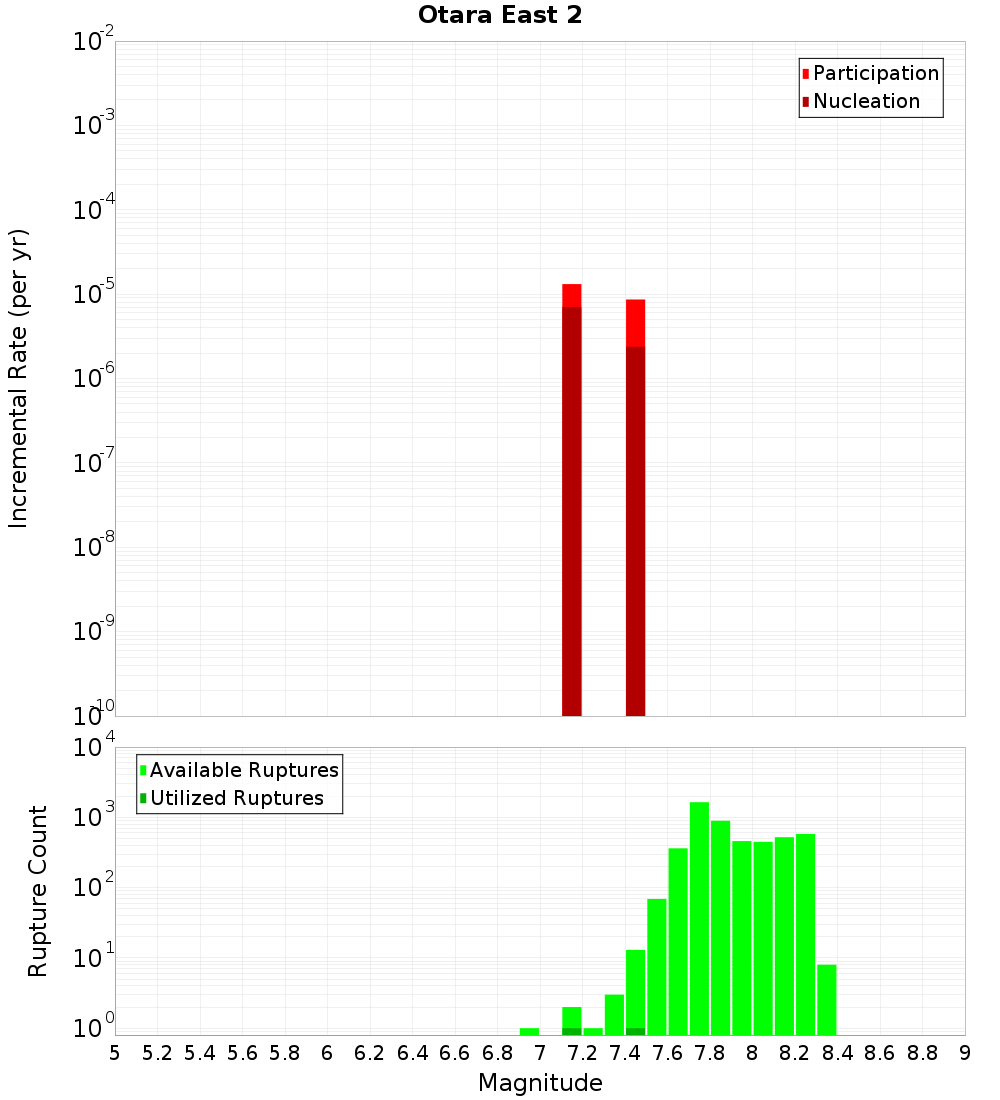 Otara East 2

Participation
Nucleation

Incremental Rate (per yr)

$10^{-2}$
$10^{-3}$
$10^{-4}$
$10^{-5}$
$10^{-6}$
$10^{-7}$
$10^{-8}$
$10^{-9}$
$10^{-10}$

Available Ruptures
Utilized Ruptures

Rupture Count

$10^{4}$
$10^{3}$
$10^{2}$
$10^{1}$
$10^{0}$

5 5.2 5.4 5.6 5.8 6 6.2 6.4 6.6 6.8 7 7.2 7.4 7.6 7.8 8 8.2 8.4 8.6 8.8 9

Magnitude